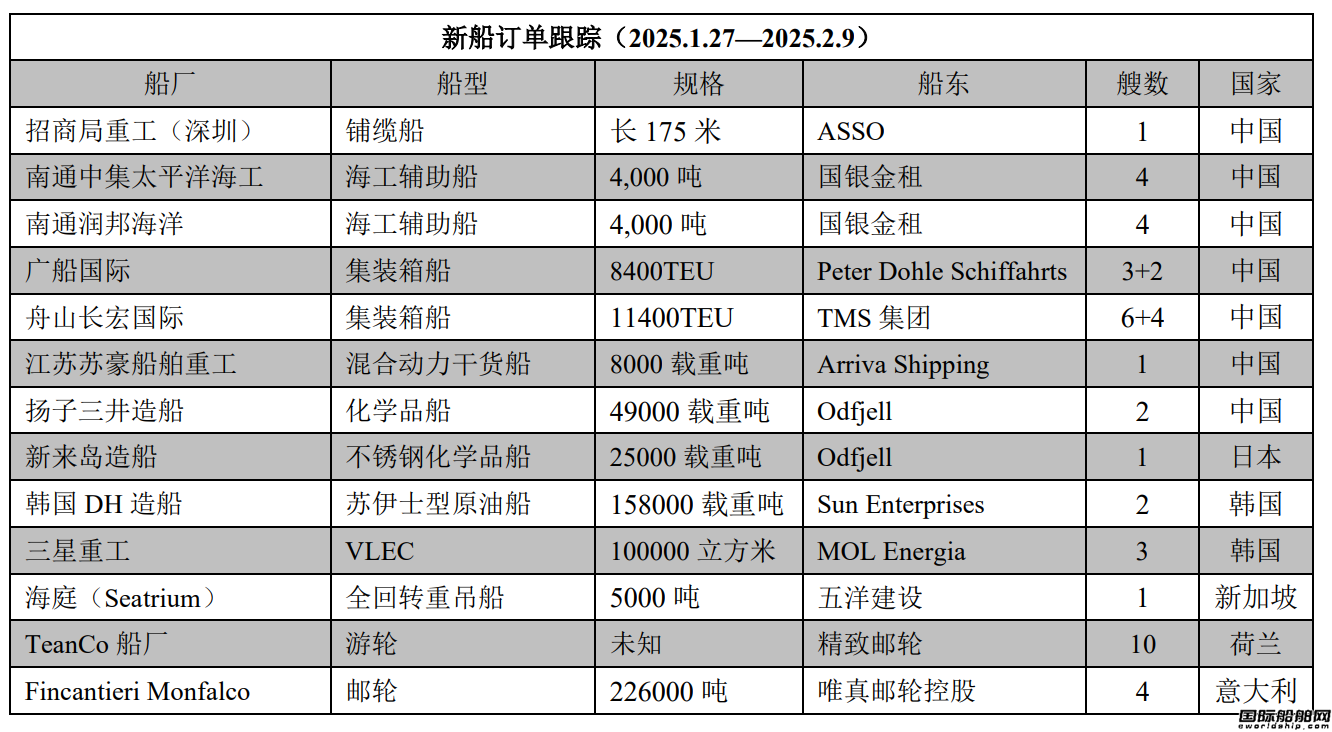 新船订单跟踪（2025.1.27—2025.2.9）

| 船厂 | 船型 | 规格 | 船东 | 艘数 | 国家 |
|---|---|---|---|---|---|
| 招商局重工（深圳） | 铺缆船 | 长 175 米 | ASSO | 1 | 中国 |
| 南通中集太平洋海工 | 海工辅助船 | 4,000 吨 | 国银金租 | 4 | 中国 |
| 南通润邦海洋 | 海工辅助船 | 4,000 吨 | 国银金租 | 4 | 中国 |
| 广船国际 | 集装箱船 | 8400TEU | Peter Dohle Schiffahrts | 3+2 | 中国 |
| 舟山长宏国际 | 集装箱船 | 11400TEU | TMS 集团 | 6+4 | 中国 |
| 江苏苏豪船舶重工 | 混合动力干货船 | 8000 载重吨 | Arriva Shipping | 1 | 中国 |
| 扬子三井造船 | 化学品船 | 49000 载重吨 | Odfjell | 2 | 中国 |
| 新来岛造船 | 不锈钢化学品船 | 25000 载重吨 | Odfjell | 1 | 日本 |
| 韩国 DH 造船 | 苏伊士型原油船 | 158000 载重吨 | Sun Enterprises | 2 | 韩国 |
| 三星重工 | VLEC | 100000 立方米 | MOL Energia | 3 | 韩国 |
| 海庭（Seatrium） | 全回转重吊船 | 5000 吨 | 五洋建设 | 1 | 新加坡 |
| TeanCo 船厂 | 游轮 | 未知 | 精致邮轮 | 10 | 荷兰 |
| Fincantieri Monfalco | 邮轮 | 226000 吨 | 唯真邮轮控股 | 4 | 意大利 |

国际船舶网
eworldship.com